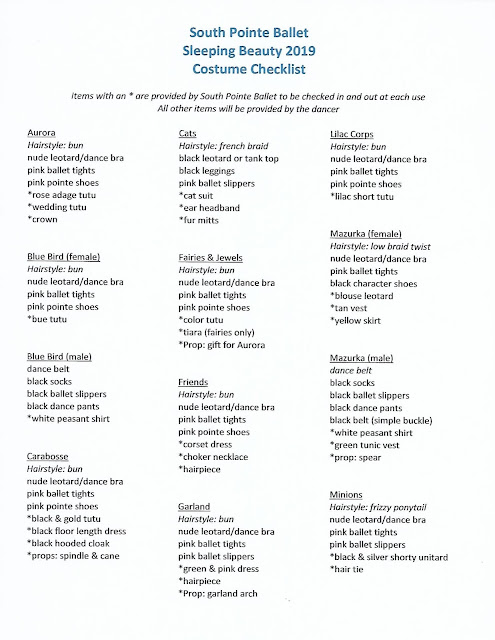 South Pointe Ballet
Sleeping Beauty 2019
Costume Checklist

Items with an * are provided by South Pointe Ballet to be checked in and out at each use
All other items will be provided by the dancer

Aurora
Hairstyle: bun
nude leotard/dance bra
pink ballet tights
pink pointe shoes
*rose adage tutu
*wedding tutu
*crown

Blue Bird (female)
Hairstyle: bun
nude leotard/dance bra
pink ballet tights
pink pointe shoes
*bue tutu

Blue Bird (male)
dance belt
black socks
black ballet slippers
black dance pants
*white peasant shirt

Carabosse
Hairstyle: bun
nude leotard/dance bra
pink ballet tights
pink pointe shoes
*black & gold tutu
*black floor length dress
*black hooded cloak
*props: spindle & cane

Cats
Hairstyle: french braid
black leotard or tank top
black leggings
pink ballet slippers
*cat suit
*ear headband
*fur mitts

Fairies & Jewels
Hairstyle: bun
nude leotard/dance bra
pink ballet tights
pink pointe shoes
*color tutu
*tiara (fairies only)
*Prop: gift for Aurora

Friends
Hairstyle: bun
nude leotard/dance bra
pink ballet tights
pink pointe shoes
*corset dress
*choker necklace
*hairpiece

Garland
Hairstyle: bun
nude leotard/dance bra
pink ballet tights
pink ballet slippers
*green & pink dress
*hairpiece
*Prop: garland arch

Lilac Corps
Hairstyle: bun
nude leotard/dance bra
pink ballet tights
pink pointe shoes
*lilac short tutu

Mazurka (female)
Hairstyle: low braid twist
nude leotard/dance bra
pink ballet tights
black character shoes
*blouse leotard
*tan vest
*yellow skirt

Mazurka (male)
dance belt
black socks
black ballet slippers
black dance pants
black belt (simple buckle)
*white peasant shirt
*green tunic vest
*prop: spear

Minions
Hairstyle: frizzy ponytail
nude leotard/dance bra
pink ballet tights
pink ballet slippers
*black & silver shorty unitard
*hair tie